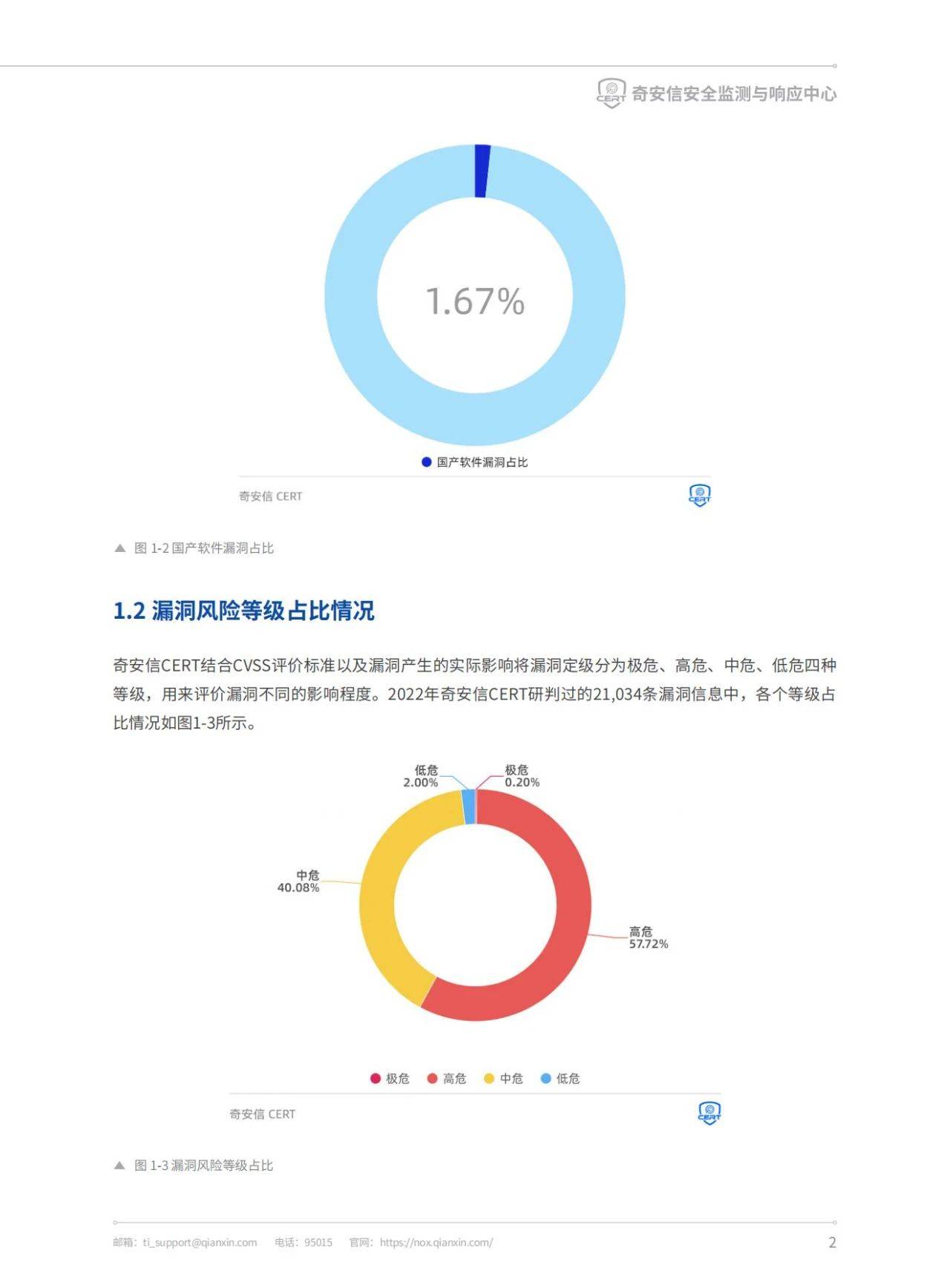 CERT 奇安信安全监测与响应中心

1.67%

国产软件漏洞占比

奇安信 CERT

CERT

▲ 图 1-2 国产软件漏洞占比

1.2 漏洞风险等级占比情况

奇安信CERT结合CVSS评价标准以及漏洞产生的实际影响将漏洞定级分为极危、高危、中危、低危四种等级，用来评价漏洞不同的影响程度。2022年奇安信CERT研判过的21,034条漏洞信息中，各个等级占比情况如图1-3所示。

低危 2.00%

极危 0.20%

中危 40.08%

高危 57.72%

极危 高危 中危 低危

奇安信 CERT

CERT

▲ 图 1-3 漏洞风险等级占比

邮箱：ti_support@qianxin.com 电话：95015 官网：https://nox.qianxin.com/

2